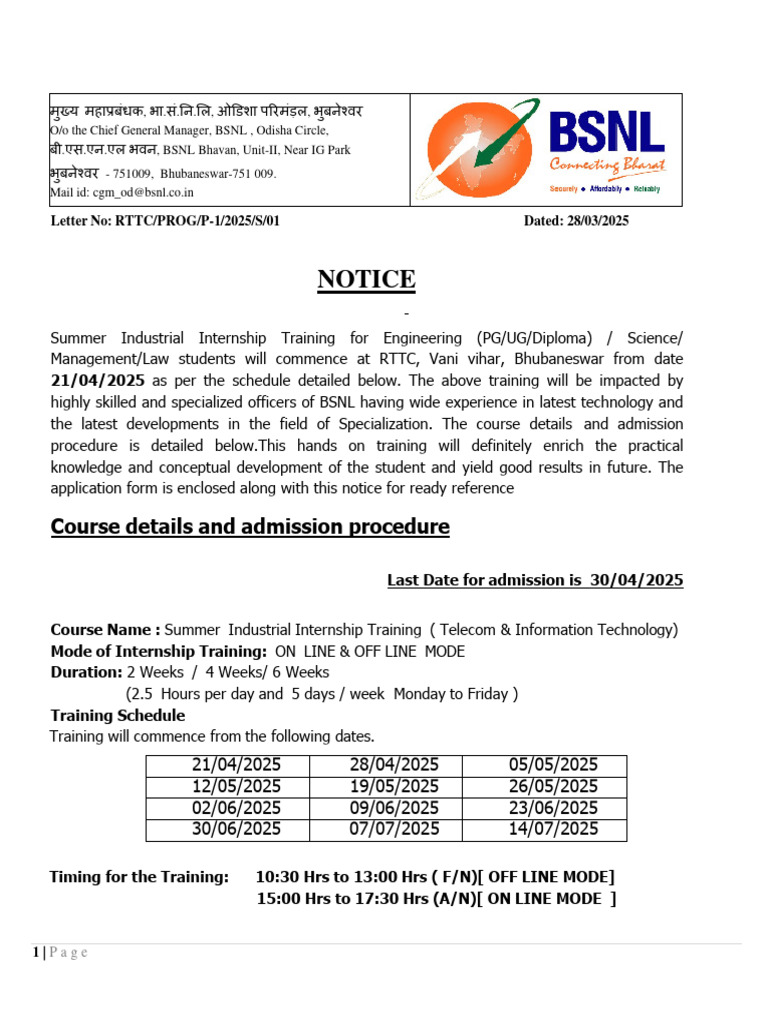 मुख्य महाप्रबंधक, भा.सं.नि.लि, ओडिशा परिमंडल, भुबनेश्वर
O/o the Chief General Manager, BSNL , Odisha Circle,
बी.एस.एन.एल भवन, BSNL Bhavan, Unit-II, Near IG Park
भुबनेश्वर - 751009, Bhubaneswar-751 009.
Mail id: cgm_od@bsnl.co.in

BSNL
Connecting Bharat
Securely • Affordably • Reliably

Letter No: RTTC/PROG/P-1/2025/S/01 Dated: 28/03/2025

NOTICE

-

Summer Industrial Internship Training for Engineering (PG/UG/Diploma) / Science/ Management/Law students will commence at RTTC, Vani vihar, Bhubaneswar from date 21/04/2025 as per the schedule detailed below. The above training will be impacted by highly skilled and specialized officers of BSNL having wide experience in latest technology and the latest developments in the field of Specialization. The course details and admission procedure is detailed below.This hands on training will definitely enrich the practical knowledge and conceptual development of the student and yield good results in future. The application form is enclosed along with this notice for ready reference

Course details and admission procedure

Last Date for admission is 30/04/2025

Course Name : Summer Industrial Internship Training ( Telecom & Information Technology)
Mode of Internship Training: ON LINE & OFF LINE MODE
Duration: 2 Weeks / 4 Weeks/ 6 Weeks
(2.5 Hours per day and 5 days / week Monday to Friday )
Training Schedule
Training will commence from the following dates.

| 21/04/2025 | 28/04/2025 | 05/05/2025 |
|---|---|---|
| 12/05/2025 | 19/05/2025 | 26/05/2025 |
| 02/06/2025 | 09/06/2025 | 23/06/2025 |
| 30/06/2025 | 07/07/2025 | 14/07/2025 |

Timing for the Training: 10:30 Hrs to 13:00 Hrs ( F/N)[ OFF LINE MODE]
15:00 Hrs to 17:30 Hrs (A/N)[ ON LINE MODE ]

1 | P a g e